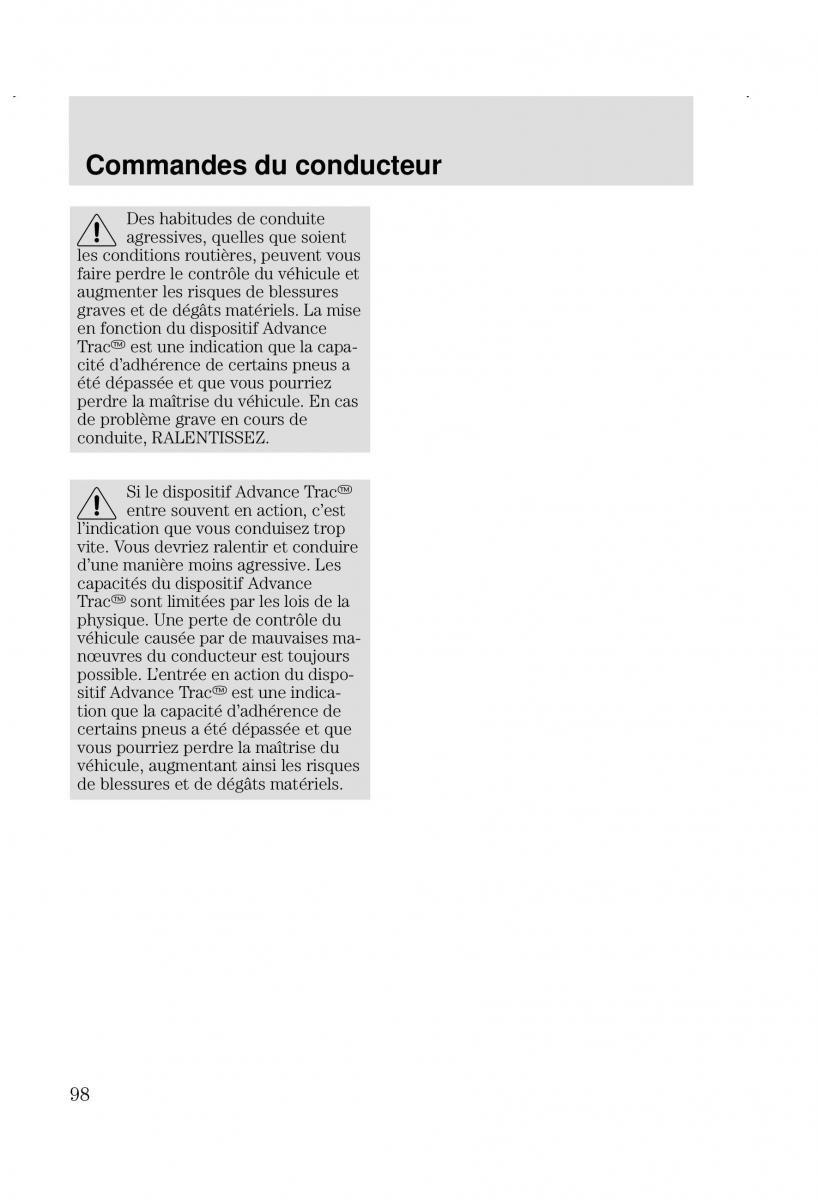 Commandes du conducteur

Des habitudes de conduite agressives, quelles que soient les conditions routières, peuvent vous faire perdre le contrôle du véhicule et augmenter les risques de blessures graves et de dégâts matériels. La mise en fonction du dispositif Advance Trac™ est une indication que la capacité d'adhérence de certains pneus a été dépassée et que vous pourriez perdre la maîtrise du véhicule. En cas de problème grave en cours de conduite, RALENTISSEZ.

Si le dispositif Advance Trac™ entre souvent en action, c'est l'indication que vous conduisez trop vite. Vous devriez ralentir et conduire d'une manière moins agressive. Les capacités du dispositif Advance Trac™ sont limitées par les lois de la physique. Une perte de contrôle du véhicule causée par de mauvaises manœuvres du conducteur est toujours possible. L'entrée en action du dispositif Advance Trac™ est une indication que la capacité d'adhérence de certains pneus a été dépassée et que vous pourriez perdre la maîtrise du véhicule, augmentant ainsi les risques de blessures et de dégâts matériels.

98